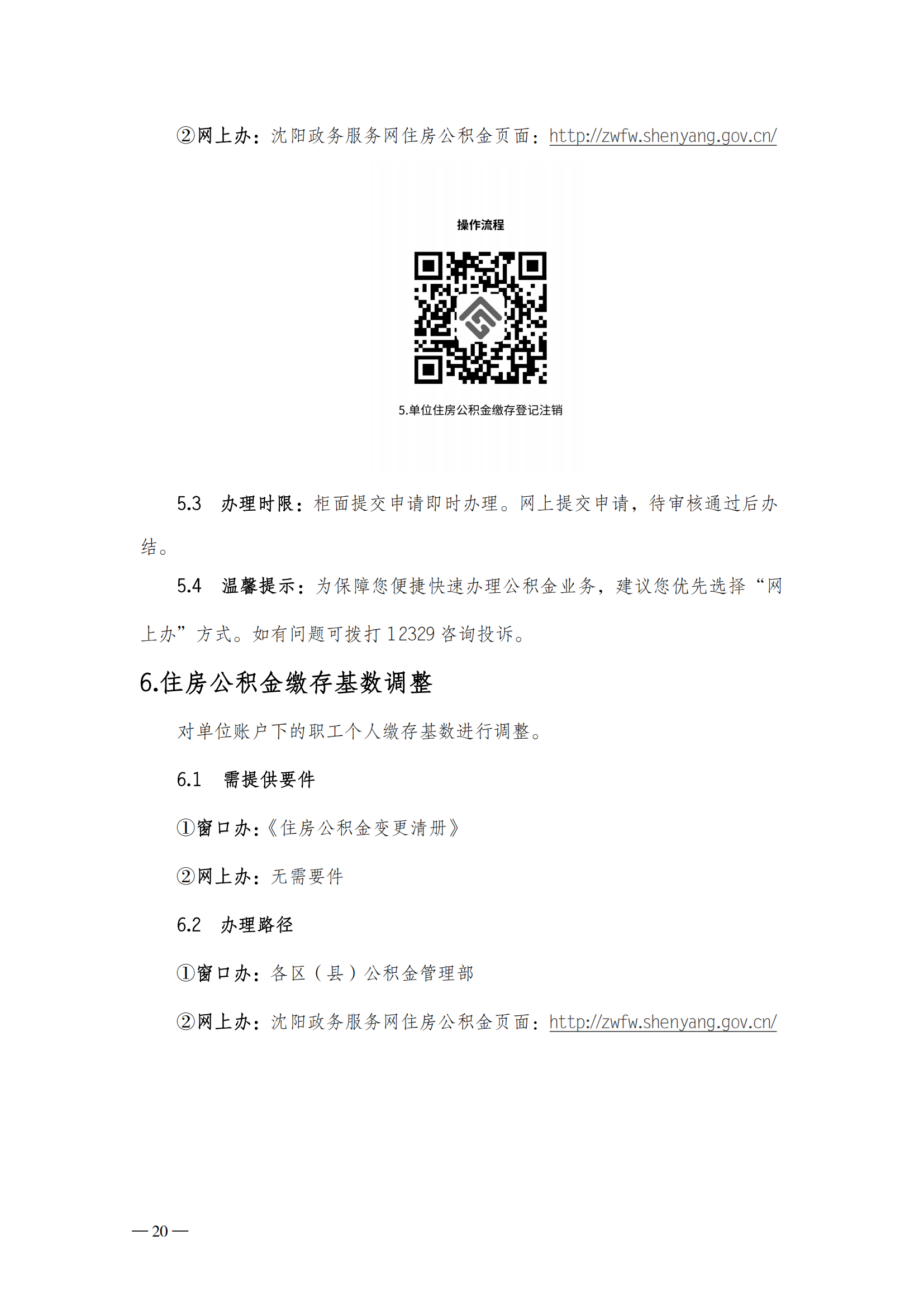 ②网上办：沈阳政务服务网住房公积金页面：http://zwfw.shenyang.gov.cn/

操作流程

5.单位住房公积金缴存登记注销

5.3 办理时限：柜面提交申请即时办理。网上提交申请，待审核通过后办结。

5.4 温馨提示：为保障您便捷快速办理公积金业务，建议您优先选择“网上办”方式。如有问题可拨打 12329 咨询投诉。

6.住房公积金缴存基数调整

对单位账户下的职工个人缴存基数进行调整。

6.1 需提供要件

①窗口办：《住房公积金变更清册》

②网上办：无需要件

6.2 办理路径

①窗口办：各区（县）公积金管理部

②网上办：沈阳政务服务网住房公积金页面：http://zwfw.shenyang.gov.cn/

— 20 —